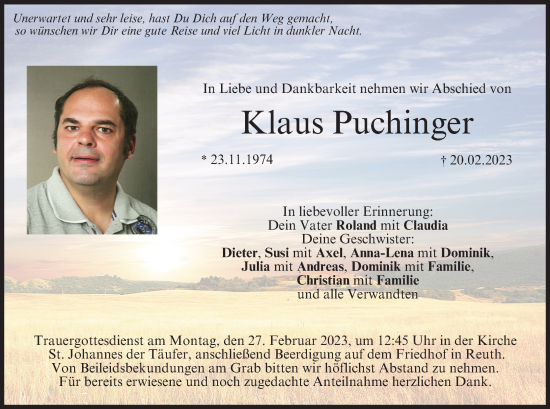 Unerwartet und sehr leise, hast Du Dich auf den Weg gemacht,
so wünschen wir Dir eine gute Reise und viel Licht in dunkler Nacht.

In Liebe und Dankbarkeit nehmen wir Abschied von

Klaus Puchinger

* 23.11.1974 † 20.02.2023

In liebevoller Erinnerung:
Dein Vater Roland mit Claudia
Deine Geschwister:
Dieter, Susi mit Axel, Anna-Lena mit Dominik,
Julia mit Andreas, Dominik mit Familie,
Christian mit Familie
und alle Verwandten

Trauergottesdienst am Montag, den 27. Februar 2023, um 12:45 Uhr in der Kirche St. Johannes der Täufer, anschließend Beerdigung auf dem Friedhof in Reuth.
Von Beileidsbekundungen am Grab bitten wir höflichst Abstand zu nehmen.
Für bereits erwiesene und noch zugedachte Anteilnahme herzlichen Dank.